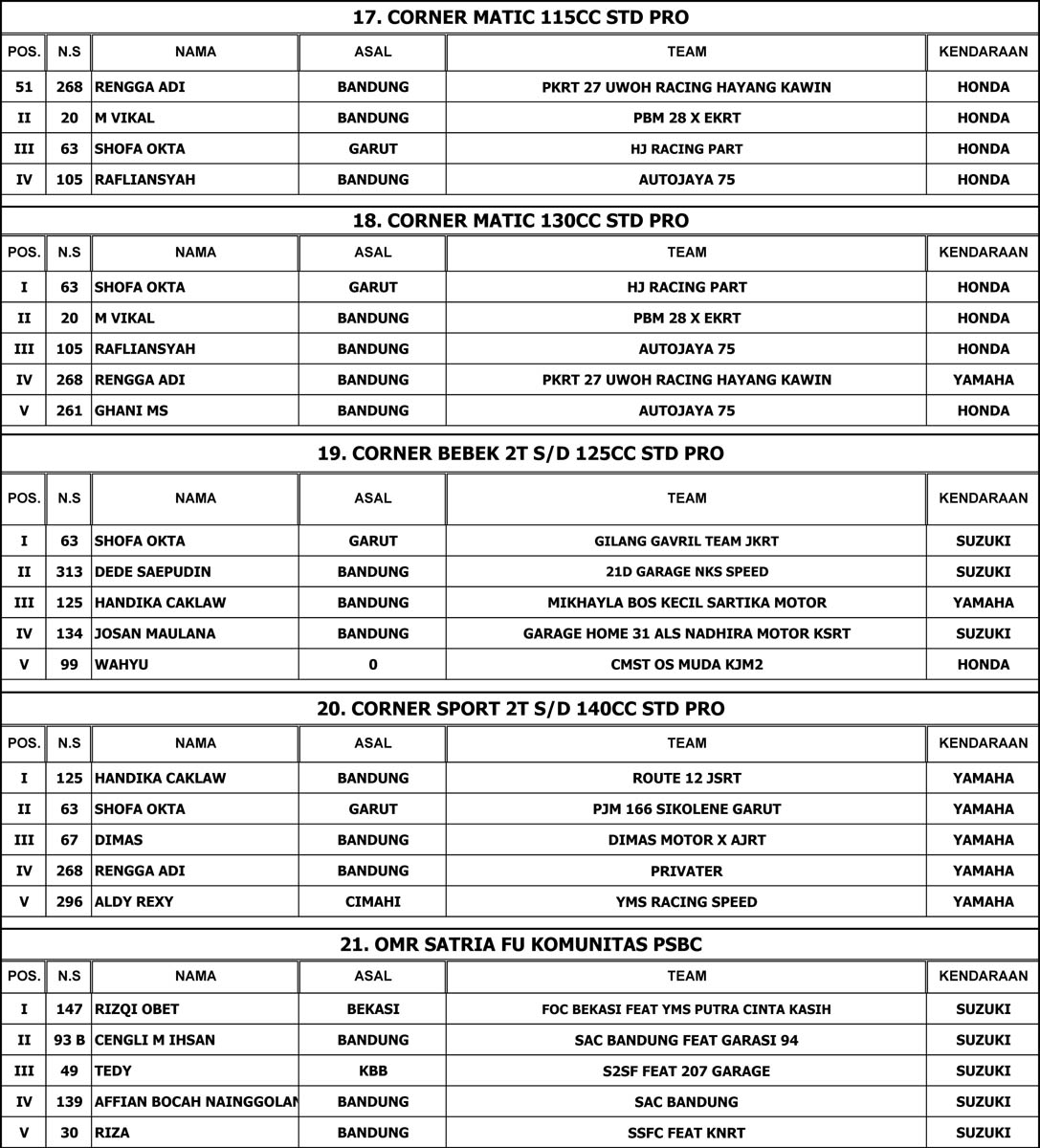 17. CORNER MATIC 115CC STD PRO

| POS. | N.S | NAMA | ASAL | TEAM | KENDARAAN |
|---|---|---|---|---|---|
| 51 | 268 | RENGGA ADI | BANDUNG | PKRT 27 UWOH RACING HAYANG KAWIN | HONDA |
| II | 20 | M VIKAL | BANDUNG | PBM 28 X EKRT | HONDA |
| III | 63 | SHOFA OKTA | GARUT | HJ RACING PART | HONDA |
| IV | 105 | RAFLIANSYAH | BANDUNG | AUTOJAYA 75 | HONDA |

18. CORNER MATIC 130CC STD PRO

| POS. | N.S | NAMA | ASAL | TEAM | KENDARAAN |
|---|---|---|---|---|---|
| I | 63 | SHOFA OKTA | GARUT | HJ RACING PART | HONDA |
| II | 20 | M VIKAL | BANDUNG | PBM 28 X EKRT | HONDA |
| III | 105 | RAFLIANSYAH | BANDUNG | AUTOJAYA 75 | HONDA |
| IV | 268 | RENGGA ADI | BANDUNG | PKRT 27 UWOH RACING HAYANG KAWIN | YAMAHA |
| V | 261 | GHANI MS | BANDUNG | AUTOJAYA 75 | HONDA |

19. CORNER BEBEK 2T S/D 125CC STD PRO

| POS. | N.S | NAMA | ASAL | TEAM | KENDARAAN |
|---|---|---|---|---|---|
| I | 63 | SHOFA OKTA | GARUT | GILANG GAVRIL TEAM JKRT | SUZUKI |
| II | 313 | DEDE SAEPUDIN | BANDUNG | 21D GARAGE NKS SPEED | SUZUKI |
| III | 125 | HANDIKA CAKLAW | BANDUNG | MIKHAYLA BOS KECIL SARTIKA MOTOR | YAMAHA |
| IV | 134 | JOSAN MAULANA | BANDUNG | GARAGE HOME 31 ALS NADHIRA MOTOR KSRT | SUZUKI |
| V | 99 | WAHYU | 0 | CMST OS MUDA KJM2 | HONDA |

20. CORNER SPORT 2T S/D 140CC STD PRO

| POS. | N.S | NAMA | ASAL | TEAM | KENDARAAN |
|---|---|---|---|---|---|
| I | 125 | HANDIKA CAKLAW | BANDUNG | ROUTE 12 JSRT | YAMAHA |
| II | 63 | SHOFA OKTA | GARUT | PJM 166 SIKOLENE GARUT | YAMAHA |
| III | 67 | DIMAS | BANDUNG | DIMAS MOTOR X AJRT | YAMAHA |
| IV | 268 | RENGGA ADI | BANDUNG | PRIVATER | YAMAHA |
| V | 296 | ALDY REXY | CIMAHI | YMS RACING SPEED | YAMAHA |

21. OMR SATRIA FU KOMUNITAS PSBC

| POS. | N.S | NAMA | ASAL | TEAM | KENDARAAN |
|---|---|---|---|---|---|
| I | 147 | RIZQI OBET | BEKASI | FOC BEKASI FEAT YMS PUTRA CINTA KASIH | SUZUKI |
| II | 93 B | CENGLI M IHSAN | BANDUNG | SAC BANDUNG FEAT GARASI 94 | SUZUKI |
| III | 49 | TEDY | KBB | S2SF FEAT 207 GARAGE | SUZUKI |
| IV | 139 | AFFIAN BOCAH NAINGGOLAN | BANDUNG | SAC BANDUNG | SUZUKI |
| V | 30 | RIZA | BANDUNG | SSFC FEAT KNRT | SUZUKI |